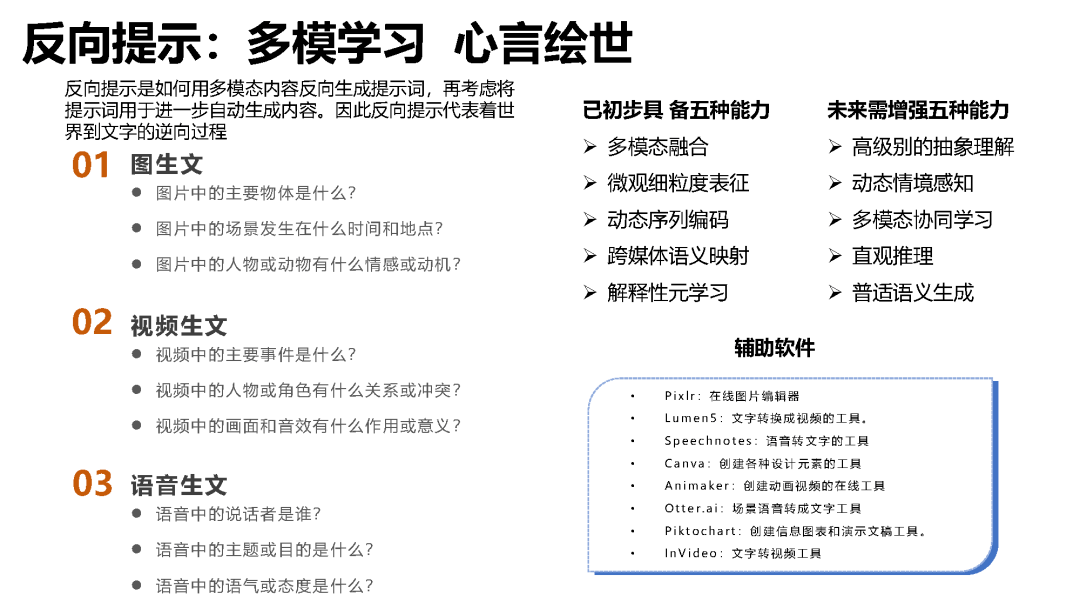 反向提示：多模学习 心言绘世

反向提示是如何用多模态内容反向生成提示词，再考虑将提示词用于进一步自动生成内容。因此反向提示代表着世界到文字的逆向过程

01 图生文
● 图片中的主要物体是什么？
● 图片中的场景发生在什么时间和地点？
● 图片中的人物或动物有什么情感或动机？

02 视频生文
● 视频中的主要事件是什么？
● 视频中的人物或角色有什么关系或冲突？
● 视频中的画面和音效有什么作用或意义？

03 语音生文
● 语音中的说话者是谁？
● 语音中的主题或目的是什么？
● 语音中的语气或态度是什么？

已初步具 备五种能力
➢ 多模态融合
➢ 微观细粒度表征
➢ 动态序列编码
➢ 跨媒体语义映射
➢ 解释性元学习

未来需增强五种能力
➢ 高级别的抽象理解
➢ 动态情境感知
➢ 多模态协同学习
➢ 直观推理
➢ 普适语义生成

辅助软件
• Pixlr：在线图片编辑器
• Lumen5：文字转换成视频的工具。
• Speechnotes：语音转文字的工具
• Canva：创建各种设计元素的工具
• Animaker：创建动画视频的在线工具
• Otter.ai：场景语音转成文字工具
• Piktochart：创建信息图表和演示文稿工具。
• InVideo：文字转视频工具